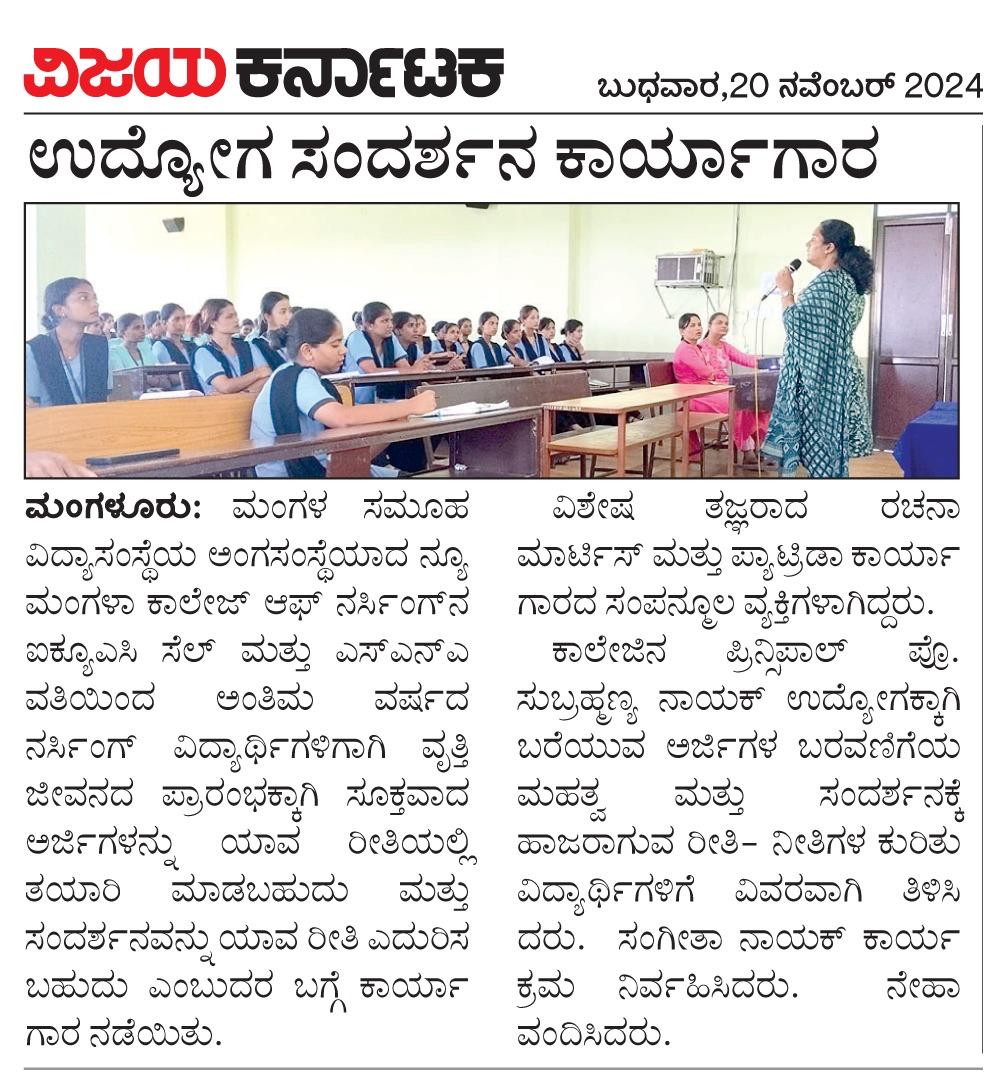 ವಿಜಯ ಕರ್ನಾಟಕ

ಬುಧವಾರ,20 ನವೆಂಬರ್ 2024

ಉದ್ಯೋಗ ಸಂದರ್ಶನ ಕಾರ್ಯಾಗಾರ

ಮಂಗಳೂರು: ಮಂಗಳ ಸಮೂಹ ವಿದ್ಯಾಸಂಸ್ಥೆಯ ಅಂಗಸಂಸ್ಥೆಯಾದ ನ್ಯೂ ಮಂಗಳಾ ಕಾಲೇಜ್ ಆಫ್ ನರ್ಸಿಂಗ್‌ನ ಐಕ್ಯೂಎಸಿ ಸೆಲ್ ಮತ್ತು ಎಸ್‌ಎನ್‌ಎ ವತಿಯಿಂದ ಅಂತಿಮ ವರ್ಷದ ನರ್ಸಿಂಗ್ ವಿದ್ಯಾರ್ಥಿಗಳಿಗಾಗಿ ವೃತ್ತಿ ಜೀವನದ ಪ್ರಾರಂಭಕ್ಕಾಗಿ ಸೂಕ್ತವಾದ ಅರ್ಜಿಗಳನ್ನು ಯಾವ ರೀತಿಯಲ್ಲಿ ತಯಾರಿ ಮಾಡಬಹುದು ಮತ್ತು ಸಂದರ್ಶನವನ್ನು ಯಾವ ರೀತಿ ಎದುರಿಸಬಹುದು ಎಂಬುದರ ಬಗ್ಗೆ ಕಾರ್ಯಾಗಾರ ನಡೆಯಿತು.

ವಿಶೇಷ ತಜ್ಞರಾದ ರಚನಾ ಮಾರ್ಟಿಸ್ ಮತ್ತು ಪ್ಯಾಟ್ರಿಡಾ ಕಾರ್ಯಾಗಾರದ ಸಂಪನ್ಮೂಲ ವ್ಯಕ್ತಿಗಳಾಗಿದ್ದರು.

ಕಾಲೇಜಿನ ಪ್ರಿನ್ಸಿಪಾಲ್ ಪ್ರೊ. ಸುಬ್ರಹ್ಮಣ್ಯ ನಾಯಕ್ ಉದ್ಯೋಗಕ್ಕಾಗಿ ಬರೆಯುವ ಅರ್ಜಿಗಳ ಬರವಣಿಗೆಯ ಮಹತ್ವ ಮತ್ತು ಸಂದರ್ಶನಕ್ಕೆ ಹಾಜರಾಗುವ ರೀತಿ- ನೀತಿಗಳ ಕುರಿತು ವಿದ್ಯಾರ್ಥಿಗಳಿಗೆ ವಿವರವಾಗಿ ತಿಳಿಸಿದರು. ಸಂಗೀತಾ ನಾಯಕ್ ಕಾರ್ಯಕ್ರಮ ನಿರ್ವಹಿಸಿದರು. ನೇಹಾ ವಂದಿಸಿದರು.